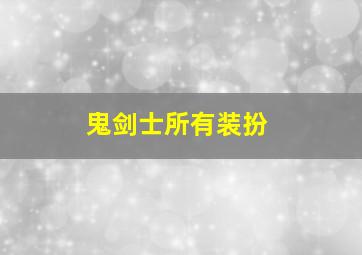 鬼剑士所有装扮